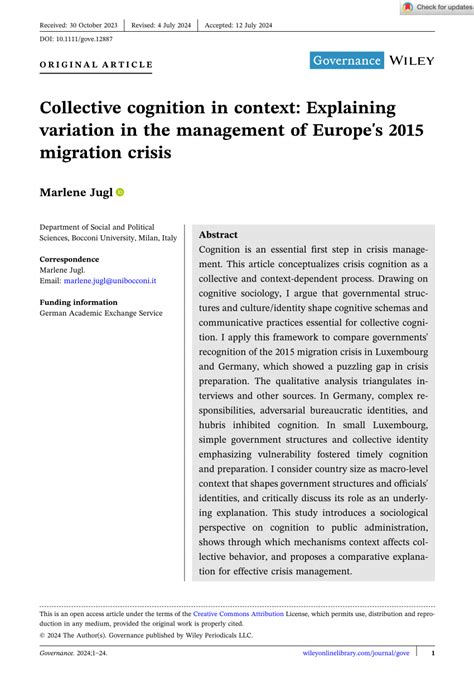 Check for updates

Received: 30 October 2023 | Revised: 4 July 2024 | Accepted: 12 July 2024

DOI: 10.1111/gove.12887

ORIGINAL ARTICLE

Governance WILEY

Collective cognition in context: Explaining variation in the management of Europe's 2015 migration crisis

Marlene Jugl

Department of Social and Political Sciences, Bocconi University, Milan, Italy

Correspondence
Marlene Jugl.
Email: marlene.jugl@unibocconi.it

Funding information
German Academic Exchange Service

Abstract
Cognition is an essential first step in crisis management. This article conceptualizes crisis cognition as a collective and context-dependent process. Drawing on cognitive sociology, I argue that governmental structures and culture/identity shape cognitive schemas and communicative practices essential for collective cognition. I apply this framework to compare governments' recognition of the 2015 migration crisis in Luxembourg and Germany, which showed a puzzling gap in crisis preparation. The qualitative analysis triangulates interviews and other sources. In Germany, complex responsibilities, adversarial bureaucratic identities, and hubris inhibited cognition. In small Luxembourg, simple government structures and collective identity emphasizing vulnerability fostered timely cognition and preparation. I consider country size as macro-level context that shapes government structures and officials' identities, and critically discuss its role as an underlying explanation. This study introduces a sociological perspective on cognition to public administration, shows through which mechanisms context affects collective behavior, and proposes a comparative explanation for effective crisis management.

This is an open access article under the terms of the Creative Commons Attribution License, which permits use, distribution and reproduction in any medium, provided the original work is properly cited.
© 2024 The Author(s). Governance published by Wiley Periodicals LLC.

Governance. 2024;1–24. wileyonlinelibrary.com/journal/gove | 1